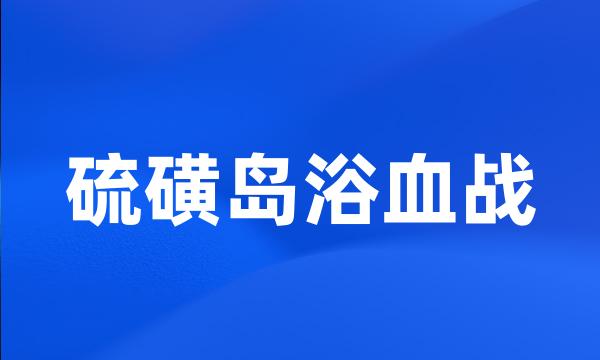 硫磺岛浴血战